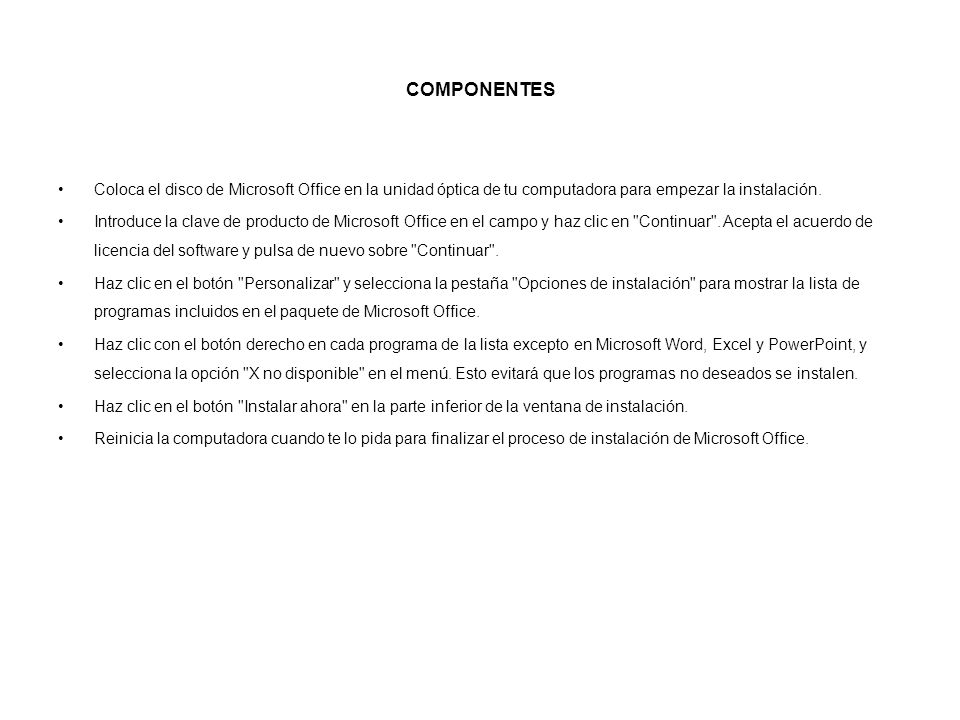 COMPONENTES

• Coloca el disco de Microsoft Office en la unidad óptica de tu computadora para empezar la instalación.

• Introduce la clave de producto de Microsoft Office en el campo y haz clic en "Continuar". Acepta el acuerdo de licencia del software y pulsa de nuevo sobre "Continuar".

• Haz clic en el botón "Personalizar" y selecciona la pestaña "Opciones de instalación" para mostrar la lista de programas incluidos en el paquete de Microsoft Office.

• Haz clic con el botón derecho en cada programa de la lista excepto en Microsoft Word, Excel y PowerPoint, y selecciona la opción "X no disponible" en el menú. Esto evitará que los programas no deseados se instalen.

• Haz clic en el botón "Instalar ahora" en la parte inferior de la ventana de instalación.

• Reinicia la computadora cuando te lo pida para finalizar el proceso de instalación de Microsoft Office.